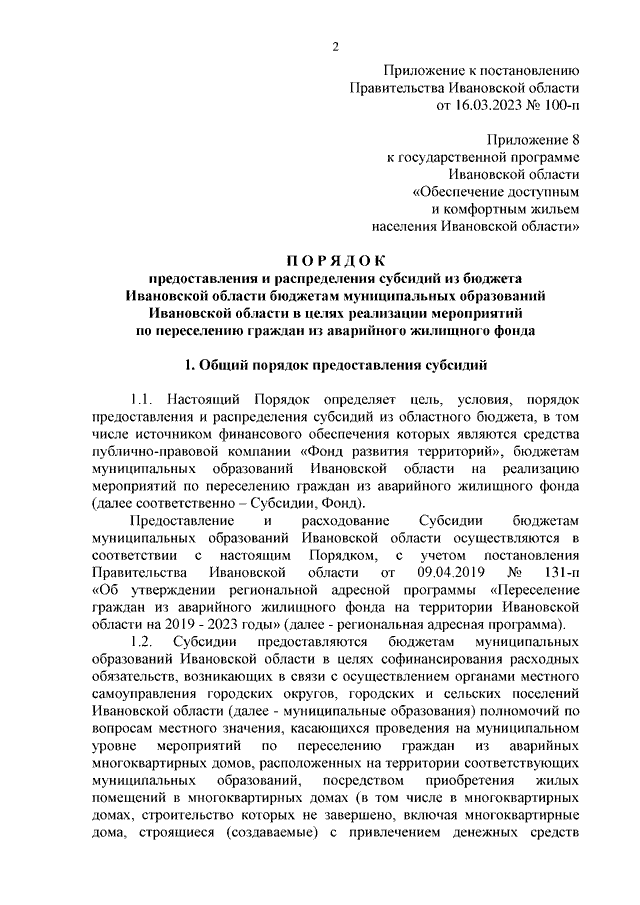 2

Приложение к постановлению Правительства Ивановской области от 16.03.2023 № 100-п

Приложение 8
к государственной программе
Ивановской области
«Обеспечение доступным
и комфортным жильем
населения Ивановской области»

П О Р Я Д О К
предоставления и распределения субсидий из бюджета Ивановской области бюджетам муниципальных образований Ивановской области в целях реализации мероприятий по переселению граждан из аварийного жилищного фонда

1. Общий порядок предоставления субсидий

1.1. Настоящий Порядок определяет цель, условия, порядок предоставления и распределения субсидий из областного бюджета, в том числе источником финансового обеспечения которых являются средства публично-правовой компании «Фонд развития территорий», бюджетам муниципальных образований Ивановской области на реализацию мероприятий по переселению граждан из аварийного жилищного фонда (далее соответственно – Субсидии, Фонд).

Предоставление и расходование Субсидии бюджетам муниципальных образований Ивановской области осуществляются в соответствии с настоящим Порядком, с учетом постановления Правительства Ивановской области от 09.04.2019 № 131-п «Об утверждении региональной адресной программы «Переселение граждан из аварийного жилищного фонда на территории Ивановской области на 2019 - 2023 годы» (далее - региональная адресная программа).

1.2. Субсидии предоставляются бюджетам муниципальных образований Ивановской области в целях софинансирования расходных обязательств, возникающих в связи с осуществлением органами местного самоуправления городских округов, городских и сельских поселений Ивановской области (далее - муниципальные образования) полномочий по вопросам местного значения, касающихся проведения на муниципальном уровне мероприятий по переселению граждан из аварийных многоквартирных домов, расположенных на территории соответствующих муниципальных образований, посредством приобретения жилых помещений в многоквартирных домах (в том числе в многоквартирных домах, строительство которых не завершено, включая многоквартирные дома, строящиеся (создаваемые) с привлечением денежных средств